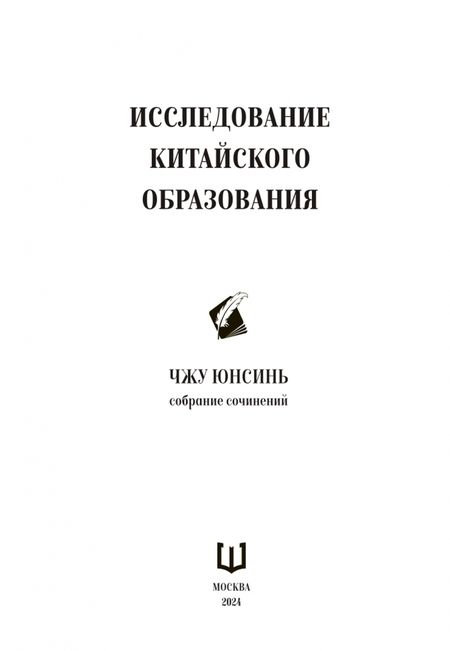 ИССЛЕДОВАНИЕ КИТАЙСКОГО ОБРАЗОВАНИЯ

ЧЖУ ЮНСИНЬ
собрание сочинений

МОСКВА
2024